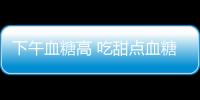 下午血糖高 吃甜点血糖